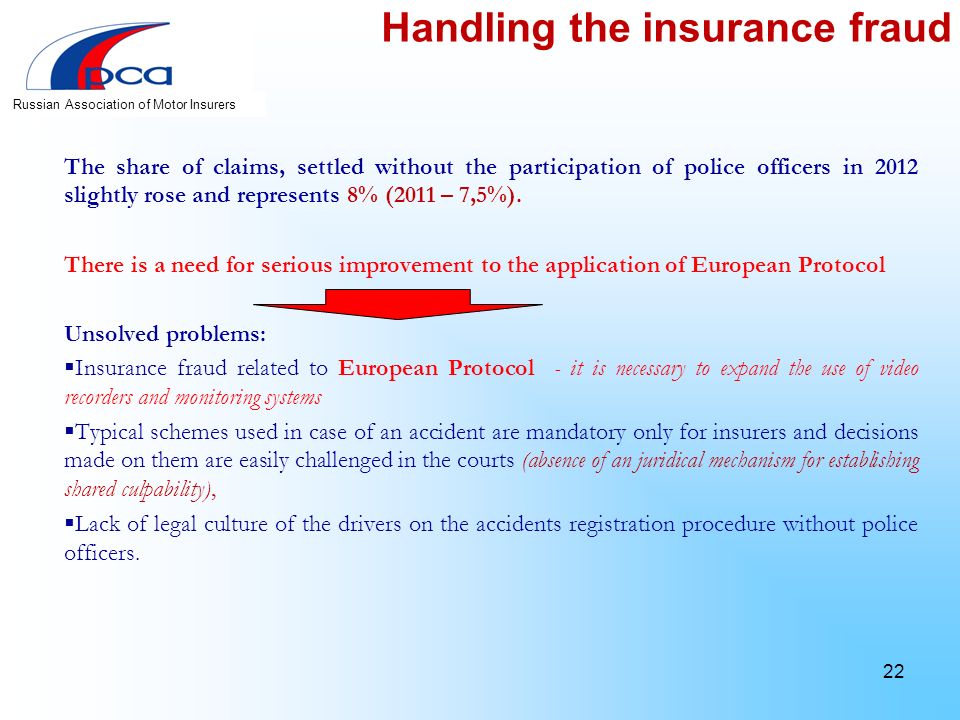 рса
Russian Association of Motor Insurers

Handling the insurance fraud

The share of claims, settled without the participation of police officers in 2012 slightly rose and represents 8% (2011 – 7,5%).

There is a need for serious improvement to the application of European Protocol

Unsolved problems:

▪Insurance fraud related to European Protocol - it is necessary to expand the use of video recorders and monitoring systems

▪Typical schemes used in case of an accident are mandatory only for insurers and decisions made on them are easily challenged in the courts (absence of an juridical mechanism for establishing shared culpability),

▪Lack of legal culture of the drivers on the accidents registration procedure without police officers.

22